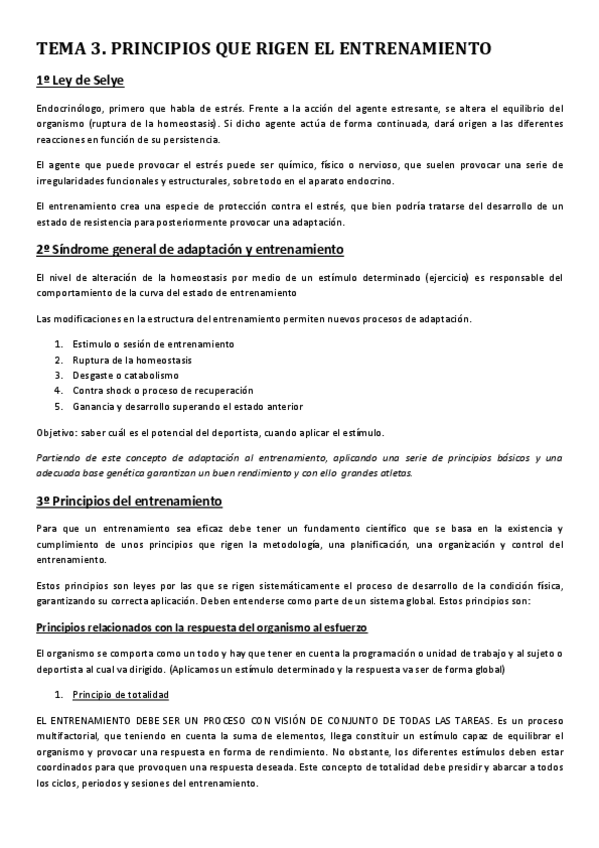 TEMA 3. PRINCIPIOS QUE RIGEN EL ENTRENAMIENTO

1º Ley de Selye

Endocrinólogo, primero que habla de estrés. Frente a la acción del agente estresante, se altera el equilibrio del organismo (ruptura de la homeostasis). Si dicho agente actúa de forma continuada, dará origen a las diferentes reacciones en función de su persistencia.

El agente que puede provocar el estrés puede ser químico, físico o nervioso, que suelen provocar una serie de irregularidades funcionales y estructurales, sobre todo en el aparato endocrino.

El entrenamiento crea una especie de protección contra el estrés, que bien podría tratarse del desarrollo de un estado de resistencia para posteriormente provocar una adaptación.

2º Síndrome general de adaptación y entrenamiento

El nivel de alteración de la homeostasis por medio de un estímulo determinado (ejercicio) es responsable del comportamiento de la curva del estado de entrenamiento

Las modificaciones en la estructura del entrenamiento permiten nuevos procesos de adaptación.

1. Estimulo o sesión de entrenamiento
2. Ruptura de la homeostasis
3. Desgaste o catabolismo
4. Contra shock o proceso de recuperación
5. Ganancia y desarrollo superando el estado anterior

Objetivo: saber cuál es el potencial del deportista, cuando aplicar el estímulo.

Partiendo de este concepto de adaptación al entrenamiento, aplicando una serie de principios básicos y una adecuada base genética garantizan un buen rendimiento y con ello grandes atletas.

3º Principios del entrenamiento

Para que un entrenamiento sea eficaz debe tener un fundamento científico que se basa en la existencia y cumplimiento de unos principios que rigen la metodología, una planificación, una organización y control del entrenamiento.

Estos principios son leyes por las que se rigen sistemáticamente el proceso de desarrollo de la condición física, garantizando su correcta aplicación. Deben entenderse como parte de un sistema global. Estos principios son:

Principios relacionados con la respuesta del organismo al esfuerzo

El organismo se comporta como un todo y hay que tener en cuenta la programación o unidad de trabajo y al sujeto o deportista al cual va dirigido. (Aplicamos un estímulo determinado y la respuesta va ser de forma global)

1. Principio de totalidad

EL ENTRENAMIENTO DEBE SER UN PROCESO CON VISIÓN DE CONJUNTO DE TODAS LAS TAREAS. Es un proceso multifactorial, que teniendo en cuenta la suma de elementos, llega constituir un estímulo capaz de equilibrar el organismo y provocar una respuesta en forma de rendimiento. No obstante, los diferentes estímulos deben estar coordinados para que provoquen una respuesta deseada. Este concepto de totalidad debe presidir y abarcar a todos los ciclos, periodos y sesiones del entrenamiento.